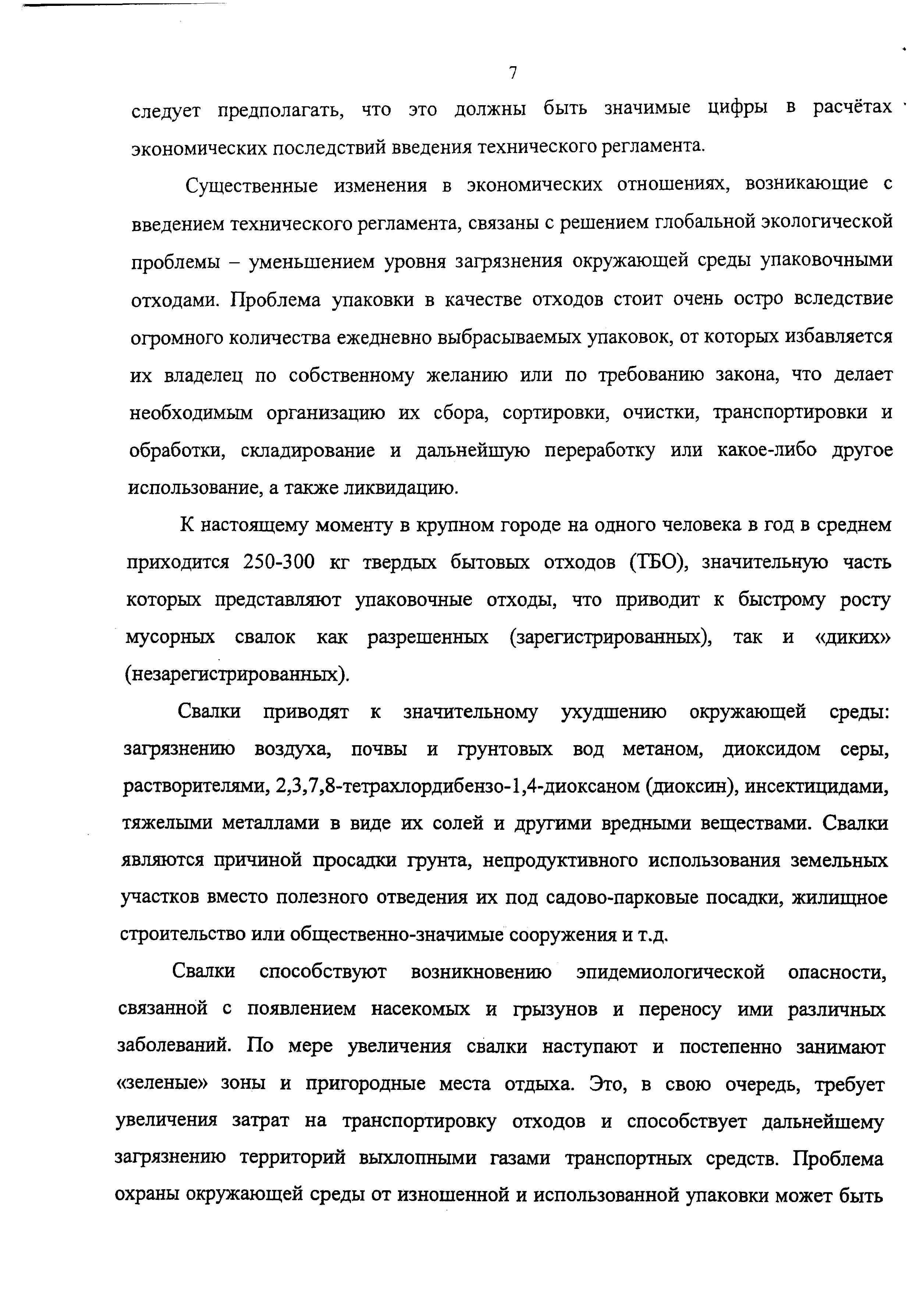 7

следует предполагать, что это должны быть значимые цифры в расчётах экономических последствий введения технического регламента.

Существенные изменения в экономических отношениях, возникающие с введением технического регламента, связаны с решением глобальной экологической проблемы – уменьшением уровня загрязнения окружающей среды упаковочными отходами. Проблема упаковки в качестве отходов стоит очень остро вследствие огромного количества ежедневно выбрасываемых упаковок, от которых избавляется их владелец по собственному желанию или по требованию закона, что делает необходимым организацию их сбора, сортировки, очистки, транспортировки и обработки, складирование и дальнейшую переработку или какое-либо другое использование, а также ликвидацию.

К настоящему моменту в крупном городе на одного человека в год в среднем приходится 250-300 кг твердых бытовых отходов (ТБО), значительную часть которых представляют упаковочные отходы, что приводит к быстрому росту мусорных свалок как разрешенных (зарегистрированных), так и «диких» (незарегистрированных).

Свалки приводят к значительному ухудшению окружающей среды: загрязнению воздуха, почвы и грунтовых вод метаном, диоксидом серы, растворителями, 2,3,7,8-тетрахлордибензо-1,4-диоксаном (диоксин), инсектицидами, тяжелыми металлами в виде их солей и другими вредными веществами. Свалки являются причиной просадки грунта, непродуктивного использования земельных участков вместо полезного отведения их под садово-парковые посадки, жилищное строительство или общественно-значимые сооружения и т.д.

Свалки способствуют возникновению эпидемиологической опасности, связанной с появлением насекомых и грызунов и переносу ими различных заболеваний. По мере увеличения свалки наступают и постепенно занимают «зеленые» зоны и пригородные места отдыха. Это, в свою очередь, требует увеличения затрат на транспортировку отходов и способствует дальнейшему загрязнению территорий выхлопными газами транспортных средств. Проблема охраны окружающей среды от изношенной и использованной упаковки может быть